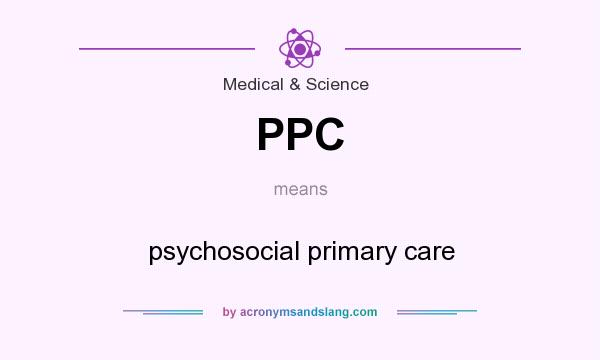 Medical & Science

PPC

means

psychosocial primary care

by acronymsandslang.com